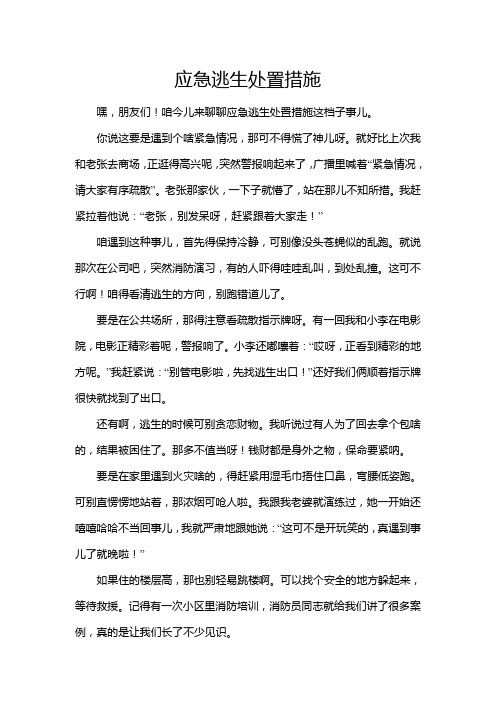 应急逃生处置措施

嘿，朋友们！咱今儿来聊聊应急逃生处置措施这档子事儿。

你说这要是遇到个啥紧急情况，那可不得慌了神儿呀。就好比上次我和老张去商场，正逛得高兴呢，突然警报响起来了，广播里喊着“紧急情况，请大家有序疏散”。老张那家伙，一下子就懵了，站在那儿不知所措。我赶紧拉着他说：“老张，别发呆呀，赶紧跟着大家走！”

咱遇到这种事儿，首先得保持冷静，可别像没头苍蝇似的乱跑。就说那次在公司吧，突然消防演习，有的人吓得哇哇乱叫，到处乱撞。这可不行啊！咱得看清逃生的方向，别跑错道儿了。

要是在公共场所，那得注意看疏散指示牌呀。有一回我和小李在电影院，电影正精彩着呢，警报响了。小李还嘟囔着：“哎呀，正看到精彩的地方呢。”我赶紧说：“别管电影啦，先找逃生出口！”还好我们俩顺着指示牌很快就找到了出口。

还有啊，逃生的时候可别贪恋财物。我听说过有人为了回去拿个包啥的，结果被困住了。那多不值当呀！钱财都是身外之物，保命要紧呐。

要是在家里遇到火灾啥的，得赶紧用湿毛巾捂住口鼻，弯腰低姿跑。可别直愣愣地站着，那浓烟可呛人啦。我跟我老婆就演练过，她一开始还嘻嘻哈哈不当回事儿，我就严肃地跟她说：“这可不是开玩笑的，真遇到事儿了就晚啦！”

如果住的楼层高，那也别轻易跳楼啊。可以找个安全的地方躲起来，等待救援。记得有一次小区里消防培训，消防员同志就给我们讲了很多案例，真的是让我们长了不少见识。